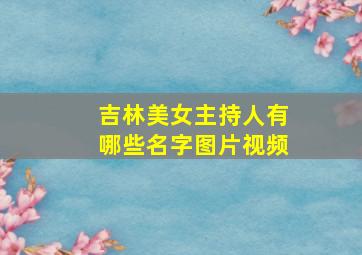 吉林美女主持人有哪些名字图片视频